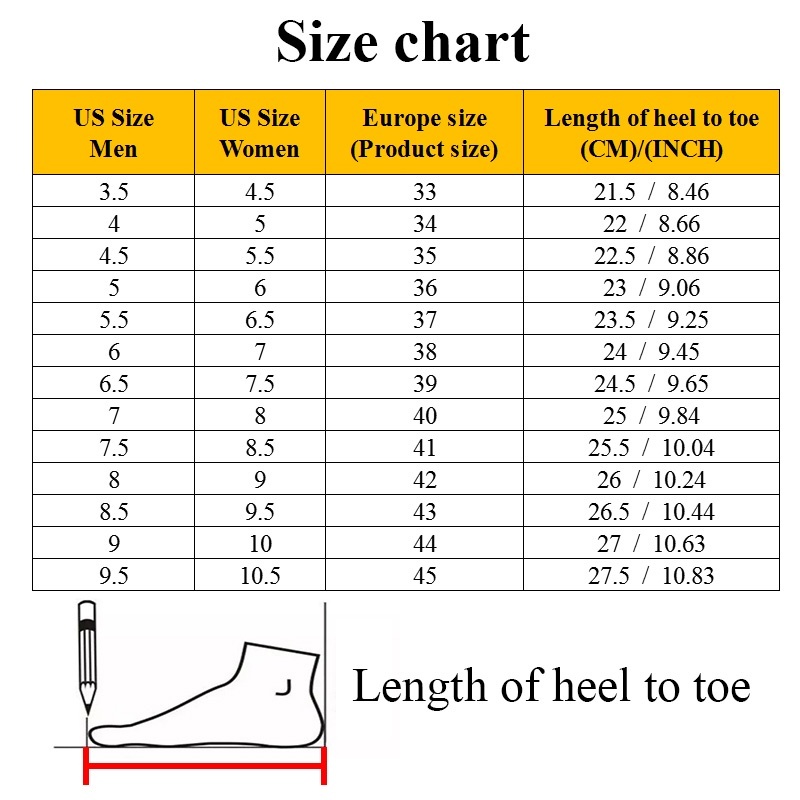 Size chart

| US Size Men | US Size Women | Europe size (Product size) | Length of heel to toe (CM)/(INCH) |
|---|---|---|---|
| 3.5 | 4.5 | 33 | 21.5 / 8.46 |
| 4 | 5 | 34 | 22 / 8.66 |
| 4.5 | 5.5 | 35 | 22.5 / 8.86 |
| 5 | 6 | 36 | 23 / 9.06 |
| 5.5 | 6.5 | 37 | 23.5 / 9.25 |
| 6 | 7 | 38 | 24 / 9.45 |
| 6.5 | 7.5 | 39 | 24.5 / 9.65 |
| 7 | 8 | 40 | 25 / 9.84 |
| 7.5 | 8.5 | 41 | 25.5 / 10.04 |
| 8 | 9 | 42 | 26 / 10.24 |
| 8.5 | 9.5 | 43 | 26.5 / 10.44 |
| 9 | 10 | 44 | 27 / 10.63 |
| 9.5 | 10.5 | 45 | 27.5 / 10.83 |

Length of heel to toe